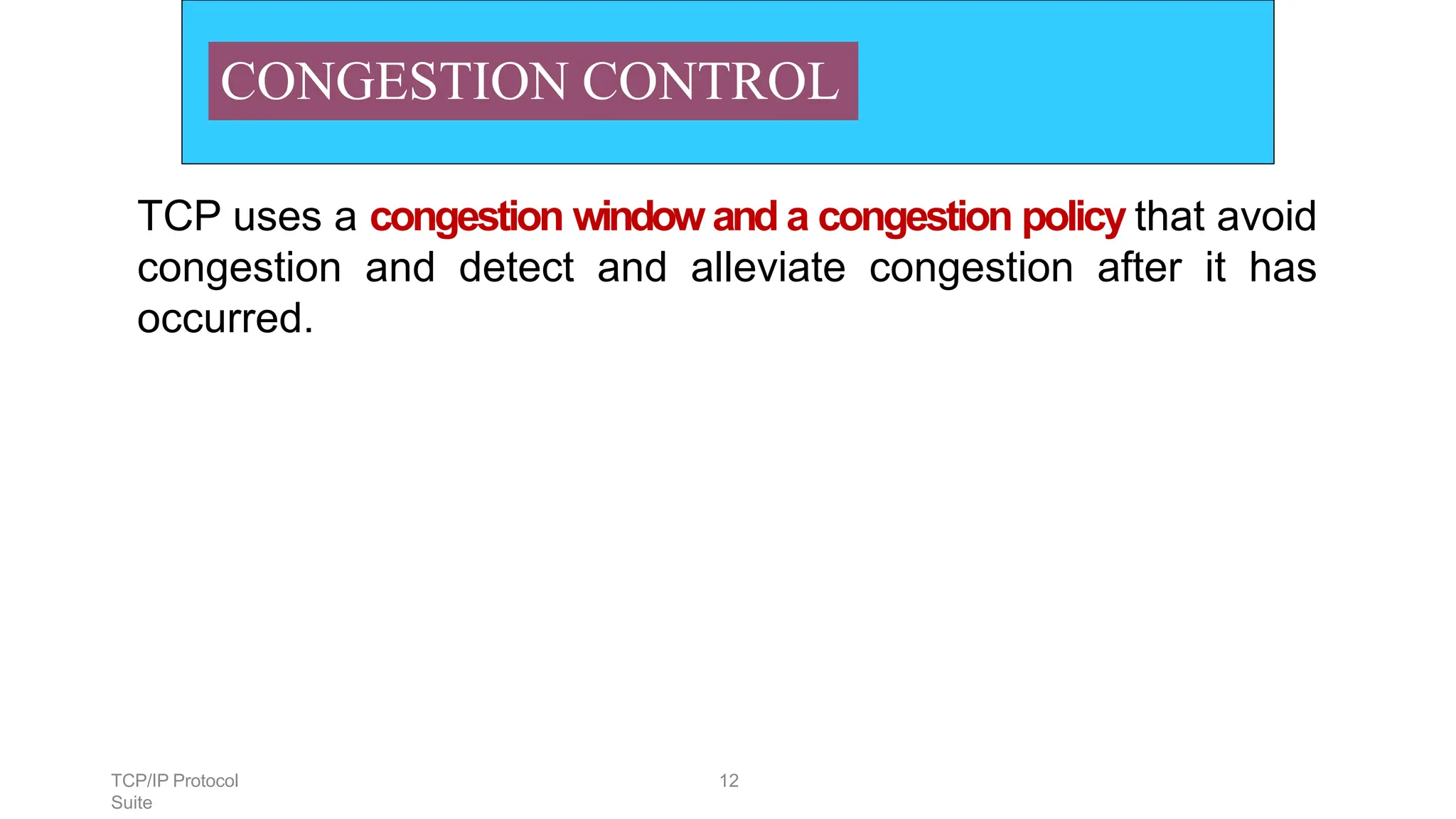 CONGESTION CONTROL

TCP uses a congestion window and a congestion policy that avoid congestion and detect and alleviate congestion after it has occurred.

TCP/IP Protocol Suite

12